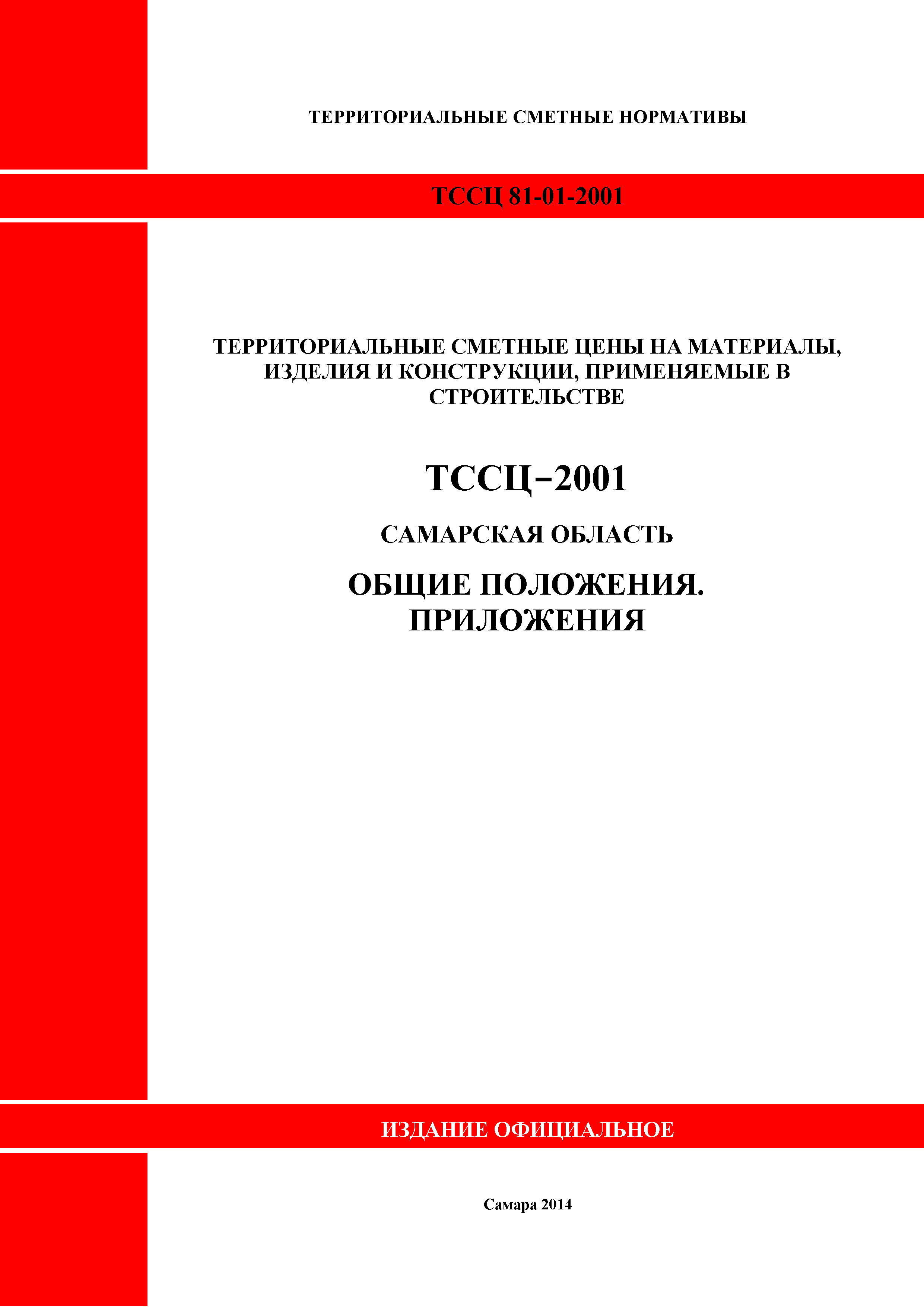 ТЕРРИТОРИАЛЬНЫЕ СМЕТНЫЕ НОРМАТИВЫ

ТССЦ 81-01-2001

ТЕРРИТОРИАЛЬНЫЕ СМЕТНЫЕ ЦЕНЫ НА МАТЕРИАЛЫ, ИЗДЕЛИЯ И КОНСТРУКЦИИ, ПРИМЕНЯЕМЫЕ В СТРОИТЕЛЬСТВЕ

ТССЦ–2001

САМАРСКАЯ ОБЛАСТЬ

ОБЩИЕ ПОЛОЖЕНИЯ.
ПРИЛОЖЕНИЯ

ИЗДАНИЕ ОФИЦИАЛЬНОЕ

Самара 2014